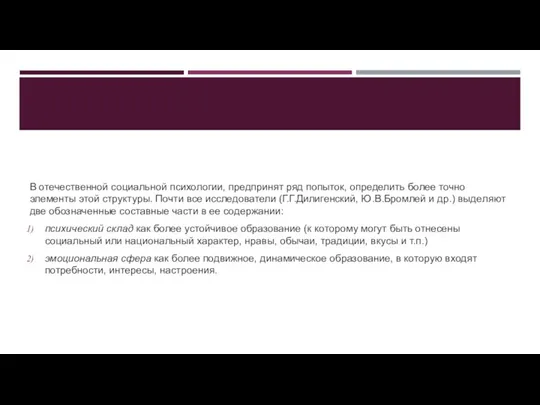 В отечественной социальной психологии, предпринят ряд попыток, определить более точно элементы этой структуры. Почти все исследователи (Г.Г.Дилигенский, Ю.В.Бромлей и др.) выделяют две обозначенные составные части в ее содержании:

1) психический склад как более устойчивое образование (к которому могут быть отнесены социальный или национальный характер, нравы, обычаи, традиции, вкусы и т.п.)

2) эмоциональная сфера как более подвижное, динамическое образование, в которую входят потребности, интересы, настроения.